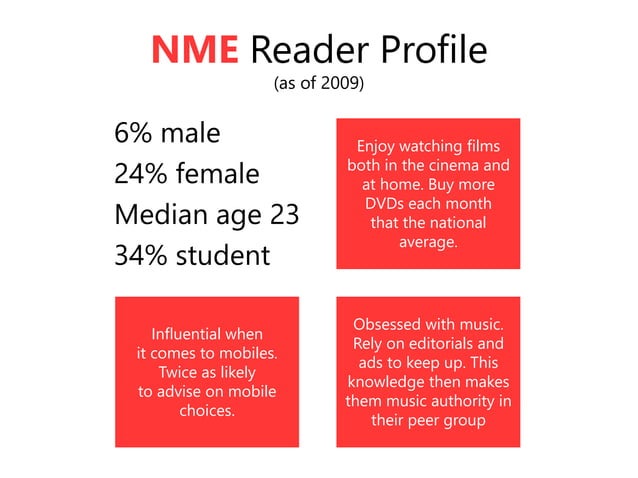 NME Reader Profile
(as of 2009)

6% male
24% female
Median age 23
34% student

Enjoy watching films both in the cinema and at home. Buy more DVDs each month that the national average.

Influential when it comes to mobiles. Twice as likely to advise on mobile choices.

Obsessed with music. Rely on editorials and ads to keep up. This knowledge then makes them music authority in their peer group